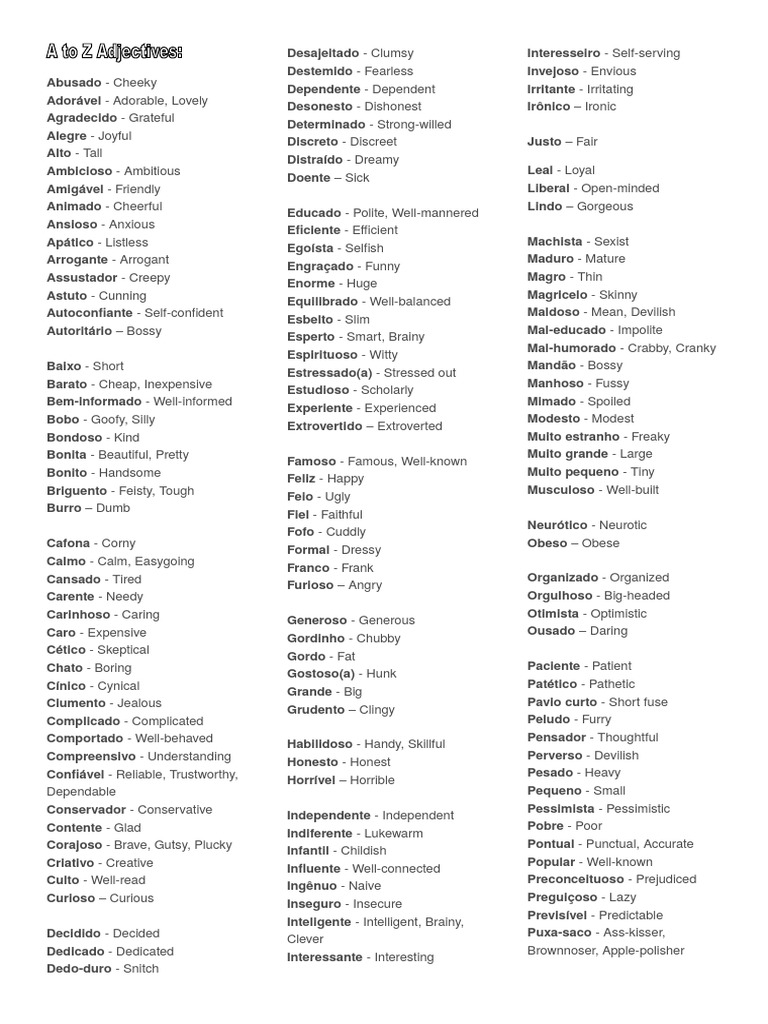 A to Z Adjectives:

Abusado - Cheeky
Adorável - Adorable, Lovely
Agradecido - Grateful
Alegre - Joyful
Alto - Tall
Ambicioso - Ambitious
Amigável - Friendly
Animado - Cheerful
Ansioso - Anxious
Apático - Listless
Arrogante - Arrogant
Assustador - Creepy
Astuto - Cunning
Autoconfiante - Self-confident
Autoritário – Bossy

Baixo - Short
Barato - Cheap, Inexpensive
Bem-informado - Well-informed
Bobo - Goofy, Silly
Bondoso - Kind
Bonita - Beautiful, Pretty
Bonito - Handsome
Briguento - Feisty, Tough
Burro – Dumb

Cafona - Corny
Calmo - Calm, Easygoing
Cansado - Tired
Carente - Needy
Carinhoso - Caring
Caro - Expensive
Cético - Skeptical
Chato - Boring
Cínico - Cynical
Ciumento - Jealous
Complicado - Complicated
Comportado - Well-behaved
Compreensivo - Understanding
Confiável - Reliable, Trustworthy, Dependable
Conservador - Conservative
Contente - Glad
Corajoso - Brave, Gutsy, Plucky
Criativo - Creative
Culto - Well-read
Curioso – Curious

Decidido - Decided
Dedicado - Dedicated
Dedo-duro - Snitch

Desajeitado - Clumsy
Destemido - Fearless
Dependente - Dependent
Desonesto - Dishonest
Determinado - Strong-willed
Discreto - Discreet
Distraído - Dreamy
Doente – Sick

Educado - Polite, Well-mannered
Eficiente - Efficient
Egoísta - Selfish
Engraçado - Funny
Enorme - Huge
Equilibrado - Well-balanced
Esbelto - Slim
Esperto - Smart, Brainy
Espirituoso - Witty
Estressado(a) - Stressed out
Estudioso - Scholarly
Experiente - Experienced
Extrovertido – Extroverted

Famoso - Famous, Well-known
Feliz - Happy
Feio - Ugly
Fiel - Faithful
Fofo - Cuddly
Formal - Dressy
Franco - Frank
Furioso – Angry

Generoso - Generous
Gordinho - Chubby
Gordo - Fat
Gostoso(a) - Hunk
Grande - Big
Grudento – Clingy

Habilidoso - Handy, Skillful
Honesto - Honest
Horrível – Horrible

Independente - Independent
Indiferente - Lukewarm
Infantil - Childish
Influente - Well-connected
Ingênuo - Naive
Inseguro - Insecure
Inteligente - Intelligent, Brainy, Clever
Interessante - Interesting

Interesseiro - Self-serving
Invejoso - Envious
Irritante - Irritating
Irônico – Ironic

Justo – Fair

Leal - Loyal
Liberal - Open-minded
Lindo – Gorgeous

Machista - Sexist
Maduro - Mature
Magro - Thin
Magricelo - Skinny
Maldoso - Mean, Devilish
Mal-educado - Impolite
Mal-humorado - Crabby, Cranky
Mandão - Bossy
Manhoso - Fussy
Mimado - Spoiled
Modesto - Modest
Muito estranho - Freaky
Muito grande - Large
Muito pequeno - Tiny
Musculoso - Well-built

Neurótico - Neurotic
Obeso – Obese

Organizado - Organized
Orgulhoso - Big-headed
Otimista - Optimistic
Ousado – Daring

Paciente - Patient
Patético - Pathetic
Pavio curto - Short fuse
Peludo - Furry
Pensador - Thoughtful
Perverso - Devilish
Pesado - Heavy
Pequeno - Small
Pessimista - Pessimistic
Pobre - Poor
Pontual - Punctual, Accurate
Popular - Well-known
Preconceituoso - Prejudiced
Preguiçoso - Lazy
Previsível - Predictable
Puxa-saco - Ass-kisser, Brownnoser, Apple-polisher